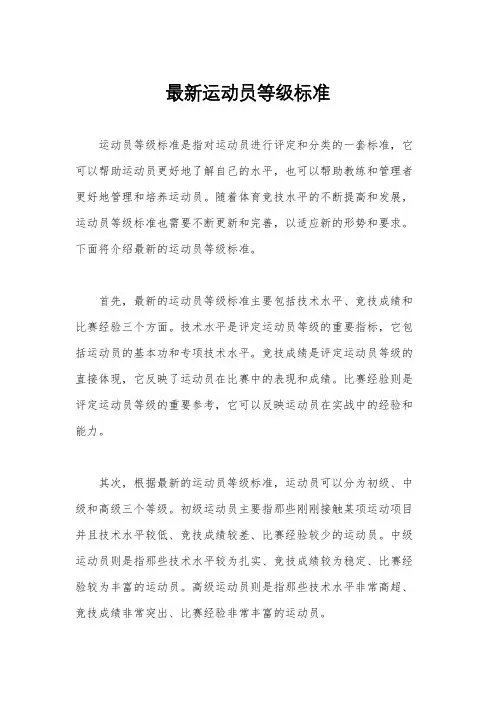 最新运动员等级标准

运动员等级标准是指对运动员进行评定和分类的一套标准，它可以帮助运动员更好地了解自己的水平，也可以帮助教练和管理者更好地管理和培养运动员。随着体育竞技水平的不断提高和发展，运动员等级标准也需要不断更新和完善，以适应新的形势和要求。下面将介绍最新的运动员等级标准。

首先，最新的运动员等级标准主要包括技术水平、竞技成绩和比赛经验三个方面。技术水平是评定运动员等级的重要指标，它包括运动员的基本功和专项技术水平。竞技成绩是评定运动员等级的直接体现，它反映了运动员在比赛中的表现和成绩。比赛经验则是评定运动员等级的重要参考，它可以反映运动员在实战中的经验和能力。

其次，根据最新的运动员等级标准，运动员可以分为初级、中级和高级三个等级。初级运动员主要指那些刚刚接触某项运动项目并且技术水平较低、竞技成绩较差、比赛经验较少的运动员。中级运动员则是指那些技术水平较为扎实、竞技成绩较为稳定、比赛经验较为丰富的运动员。高级运动员则是指那些技术水平非常高超、竞技成绩非常突出、比赛经验非常丰富的运动员。